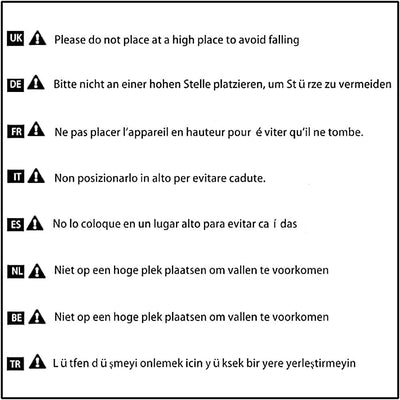 UK Please do not place at a high place to avoid falling

DE Bitte nicht an einer hohen Stelle platzieren, um St ü rze zu vermeiden

FR Ne pas placer l'appareil en hauteur pour é viter qu'il ne tombe.

IT Non posizionarlo in alto per evitare cadute.

ES No lo coloque en un lugar alto para evitar ca í das

NL Niet op een hoge plek plaatsen om vallen te voorkomen

BE Niet op een hoge plek plaatsen om vallen te voorkomen

TR L ü tfen d ü şmeyi onlemek icin y ü ksek bir yere yerleştirmeyin